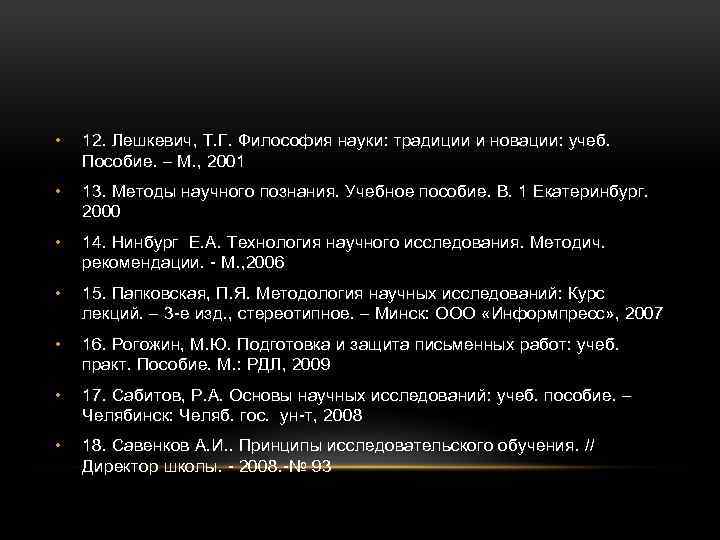 • 12. Лешкевич, Т.Г. Философия науки: традиции и новации: учеб. Пособие. – М., 2001

• 13. Методы научного познания. Учебное пособие. В. 1 Екатеринбург. 2000

• 14. Нинбург Е.А. Технология научного исследования. Методич. рекомендации. - М.,2006

• 15. Папковская, П.Я. Методология научных исследований: Курс лекций. – 3-е изд., стереотипное. – Минск: ООО «Информпресс», 2007

• 16. Рогожин, М.Ю. Подготовка и защита письменных работ: учеб. практ. Пособие. М.: РДЛ, 2009

• 17. Сабитов, Р.А. Основы научных исследований: учеб. пособие. – Челябинск: Челяб. гос. ун-т, 2008

• 18. Савенков А.И.. Принципы исследовательского обучения. // Директор школы. - 2008.-№ 93